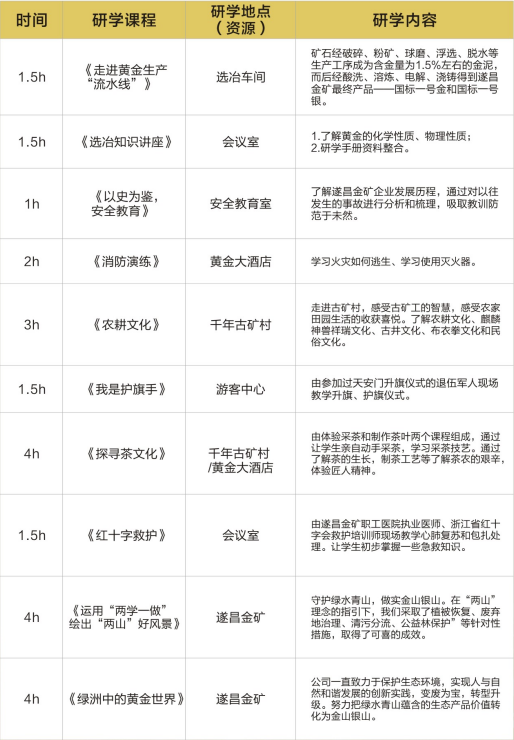 | 时间 | 研学课程 | 研学地点（资源） | 研学内容 |
|---|---|---|---|
| 1.5h | 《走进黄金生产“流水线”》 | 选冶车间 | 矿石经破碎、粉矿、球磨、浮选、脱水等生产工序成为含金量为1.5%左右的金泥，而后经酸洗、溶炼、电解、浇铸得到遂昌金矿最终产品——国标一号金和国标一号银。 |
| 1.5h | 《选冶知识讲座》 | 会议室 | 1.了解黄金的化学性质、物理性质；2.研学手册资料整合。 |
| 1h | 《以史为鉴，安全教育》 | 安全教育室 | 了解遂昌金矿企业发展历程，通过对以往发生的事故进行分析和梳理，吸取教训防范于未然。 |
| 2h | 《消防演练》 | 黄金大酒店 | 学习火灾如何逃生、学习使用灭火器。 |
| 3h | 《农耕文化》 | 千年古矿村 | 走进古矿村，感受古矿工的智慧，感受农家田园生活的收获喜悦。了解农耕文化、麒麟神兽祥瑞文化、古井文化、布衣拳文化和民俗文化。 |
| 1.5h | 《我是护旗手》 | 游客中心 | 由参加过天安门升旗仪式的退伍军人现场教学升旗、护旗仪式。 |
| 4h | 《探寻茶文化》 | 千年古矿村/黄金大酒店 | 由体验采茶和制作茶叶两个课程组成，通过让学生亲自动手采茶，学习采茶技艺。通过了解茶的生长，制茶工艺等了解茶农的艰辛，体验匠人精神。 |
| 1.5h | 《红十字救护》 | 会议室 | 由遂昌金矿职工医院执业医师、浙江省红十字会救护培训师现场教学心肺复苏和包扎处理。让学生初步掌握一些急救知识。 |
| 4h | 《运用“两学一做”绘出“两山”好风景》 | 遂昌金矿 | 守护绿水青山，做实金山银山。在“两山”理念的指引下，我们采取了植被恢复、废弃地治理、清污分流、公益林保护”等针对性措施，取得了可喜的成效。 |
| 4h | 《绿洲中的黄金世界》 | 遂昌金矿 | 公司一直致力于保护生态环境，实现人与自然和谐发展的创新实践，变废为宝，转型升级。努力把绿水青山蕴含的生态产品价值转化为金山银山。 |